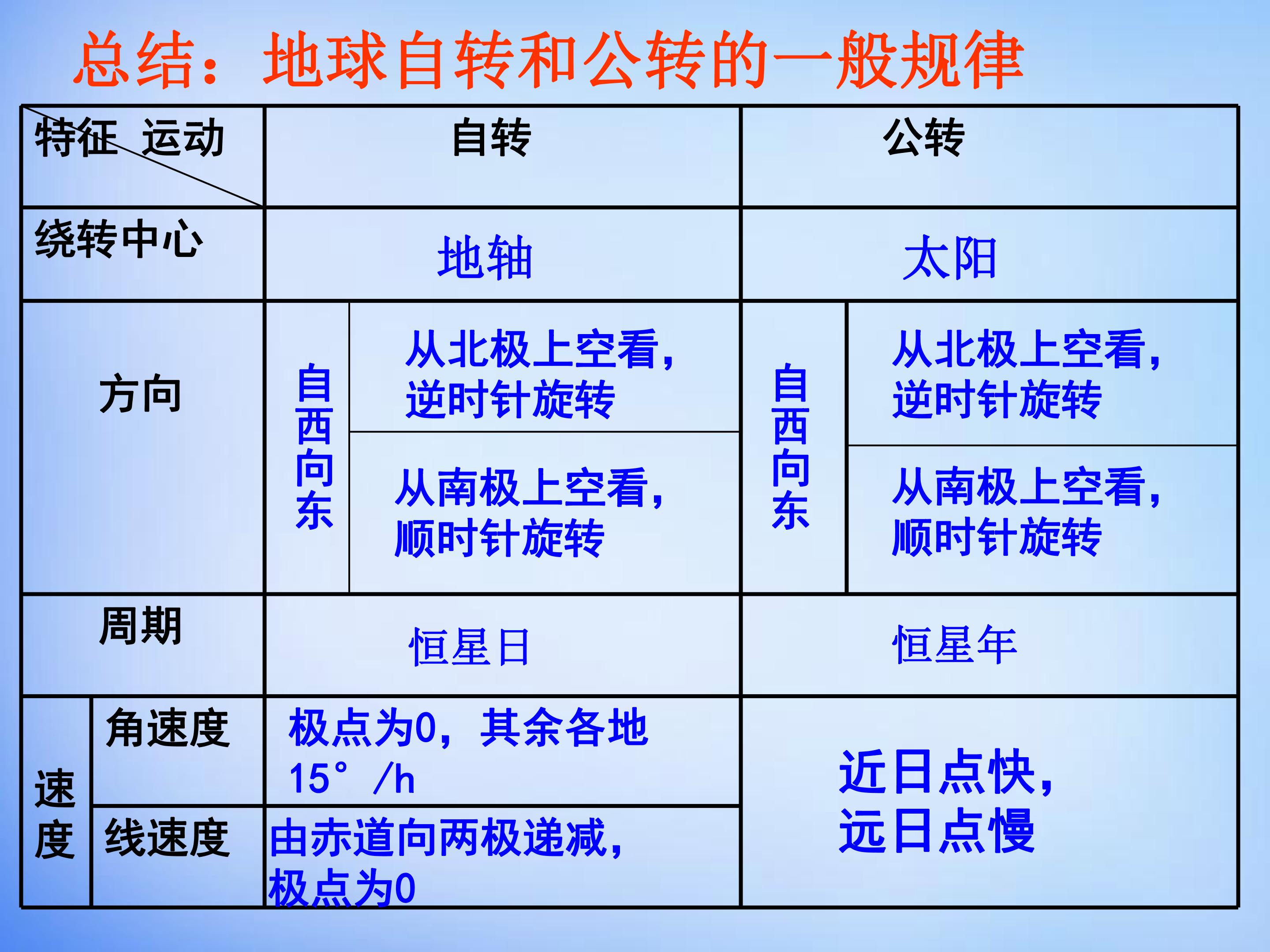 总结：地球自转和公转的一般规律

| 特征 运动 | | 自转 | | 公转 | |
|---|---|---|---|---|---|
| 绕转中心 | | 地轴 | | 太阳 | |
| 方向 | | 自西向东 | 从北极上空看，逆时针旋转 | 自西向东 | 从北极上空看，逆时针旋转 |
| | | | 从南极上空看，顺时针旋转 | | 从南极上空看，顺时针旋转 |
| 周期 | | 恒星日 | | 恒星年 | |
| 速度 | 角速度 | 极点为0，其余各地15°/h | | 近日点快，远日点慢 | |
| | 线速度 | 由赤道向两极递减，极点为0 | | | |